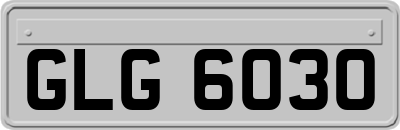 GLG 6030